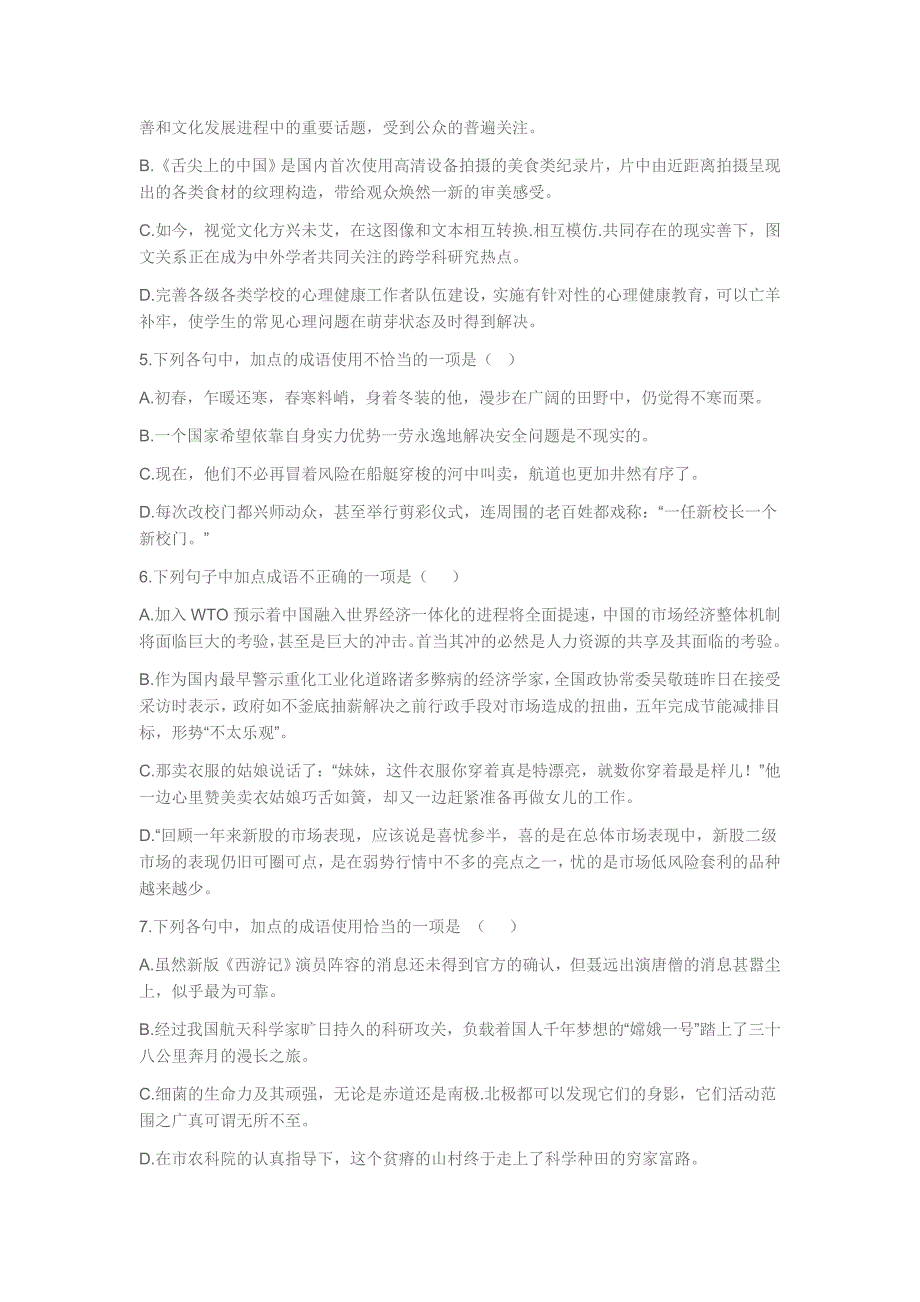 善和文化发展进程中的重要话题，受到公众的普遍关注。

B.《舌尖上的中国》是国内首次使用高清设备拍摄的美食类纪录片，片中由近距离拍摄呈现出的各类食材的纹理构造，带给观众焕然一新的审美感受。

C.如今，视觉文化方兴未艾，在这图像和文本相互转换.相互模仿.共同存在的现实善下，图文关系正在成为中外学者共同关注的跨学科研究热点。

D.完善各级各类学校的心理健康工作者队伍建设，实施有针对性的心理健康教育，可以亡羊补牢，使学生的常见心理问题在萌芽状态及时得到解决。

5.下列各句中，加点的成语使用不恰当的一项是（ ）

A.初春，乍暖还寒，春寒料峭，身着冬装的他，漫步在广阔的田野中，仍觉得不寒而栗。

B.一个国家希望依靠自身实力优势一劳永逸地解决安全问题是不现实的。

C.现在，他们不必再冒着风险在船艇穿梭的河中叫卖，航道也更加井然有序了。

D.每次改校门都兴师动众，甚至举行剪彩仪式，连周围的老百姓都戏称：“一任新校长一个新校门。”

6.下列句子中加点成语不正确的一项是（ ）

A.加入 WTO 预示着中国融入世界经济一体化的进程将全面提速，中国的市场经济整体机制将面临巨大的考验，甚至是巨大的冲击。首当其冲的必然是人力资源的共享及其面临的考验。

B.作为国内最早警示重化工业化道路诸多弊病的经济学家，全国政协常委吴敬琏昨日在接受采访时表示，政府如不釜底抽薪解决之前行政手段对市场造成的扭曲，五年完成节能减排目标，形势“不太乐观”。

C.那卖衣服的姑娘说话了：“妹妹，这件衣服你穿着真是特漂亮，就数你穿着最是样儿！”他一边心里赞美卖衣姑娘巧舌如簧，却又一边赶紧准备再做女儿的工作。

D.“回顾一年来新股的市场表现，应该说是喜忧参半，喜的是在总体市场表现中，新股二级市场的表现仍旧可圈可点，是在弱势行情中不多的亮点之一，忧的是市场低风险套利的品种越来越少。

7.下列各句中，加点的成语使用恰当的一项是 （ ）

A.虽然新版《西游记》演员阵容的消息还未得到官方的确认，但聂远出演唐僧的消息甚嚣尘上，似乎最为可靠。

B.经过我国航天科学家旷日持久的科研攻关，负载着国人千年梦想的“嫦娥一号”踏上了三十八公里奔月的漫长之旅。

C.细菌的生命力及其顽强，无论是赤道还是南极.北极都可以发现它们的身影，它们活动范围之广真可谓无所不至。

D.在市农科院的认真指导下，这个贫瘠的山村终于走上了科学种田的穷家富路。